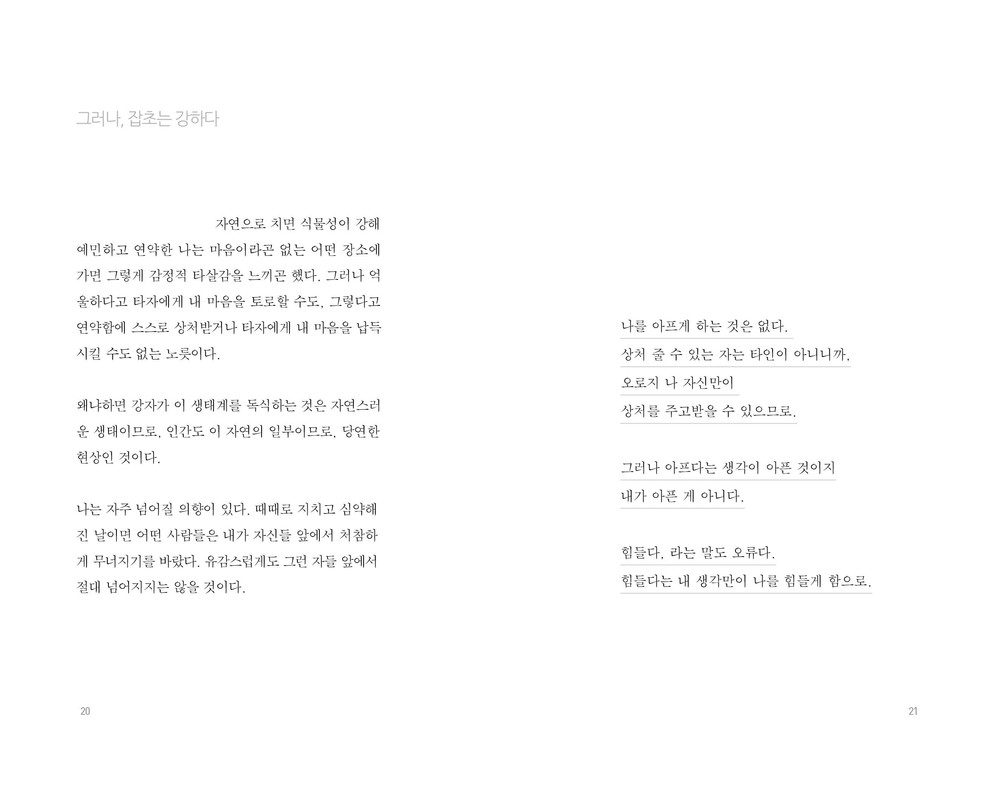 그러나, 잡초는 강하다

자연으로 치면 식물성이 강해 예민하고 연약한 나는 마음이라곤 없는 어떤 장소에 가면 그렇게 감정적 타살감을 느끼곤 했다. 그러나 억울하다고 타자에게 내 마음을 토로할 수도, 그렇다고 연약함에 스스로 상처받거나 타자에게 내 마음을 납득시킬 수도 없는 노릇이다.

왜냐하면 강자가 이 생태계를 독식하는 것은 자연스러운 생태이므로, 인간도 이 자연의 일부이므로, 당연한 현상인 것이다.

나는 자주 넘어질 의향이 있다. 때때로 지치고 심약해진 날이면 어떤 사람들은 내가 자신들 앞에서 처참하게 무너지기를 바랐다. 유감스럽게도 그런 자들 앞에서 절대 넘어지지는 않을 것이다.

20

나를 아프게 하는 것은 없다.
상처 줄 수 있는 자는 타인이 아니니까.
오로지 나 자신만이
상처를 주고받을 수 있으므로.

그러나 아프다는 생각이 아픈 것이지
내가 아픈 게 아니다.

힘들다, 라는 말도 오류다.
힘들다는 내 생각만이 나를 힘들게 함으로.

21